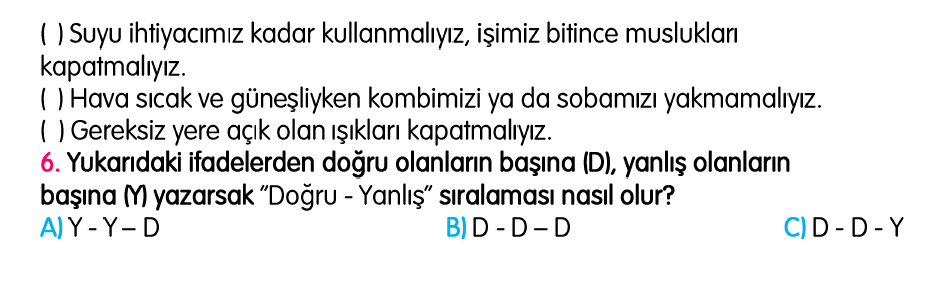 ( ) Suyu ihtiyacımız kadar kullanmalıyız, işimiz bitince muslukları kapatmalıyız.
( ) Hava sıcak ve güneşliyken kombimizi ya da sobamızı yakmamalıyız.
( ) Gereksiz yere açık olan ışıkları kapatmalıyız.
6. Yukarıdaki ifadelerden doğru olanların başına (D), yanlış olanların başına (Y) yazarsak "Doğru - Yanlış" sıralaması nasıl olur?
A) Y - Y – D
B) D - D – D
C) D - D - Y